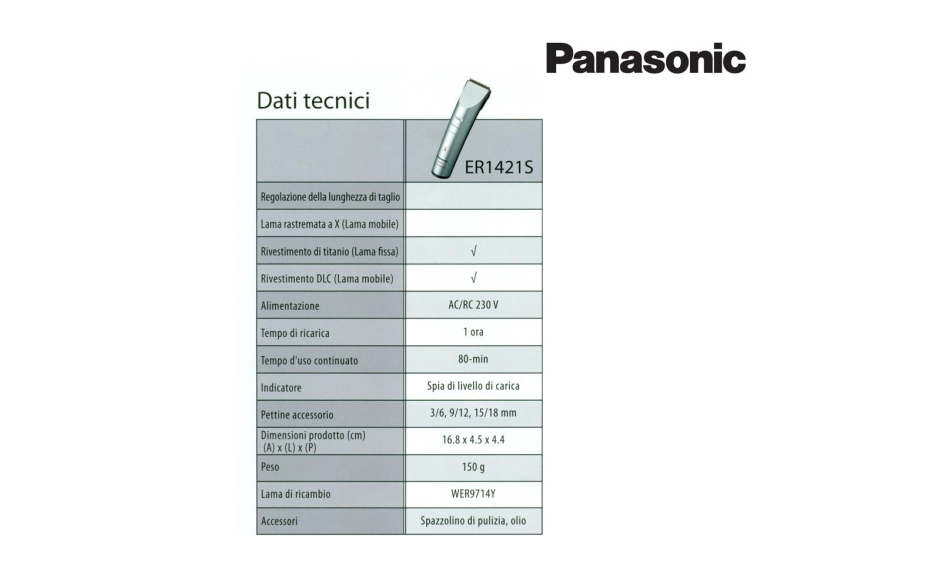 Panasonic

Dati tecnici

| | ER1421S |
|---|---|
| Regolazione della lunghezza di taglio | |
| Lama rastremata a X (Lama mobile) | |
| Rivestimento di titanio (Lama fissa) | √ |
| Rivestimento DLC (Lama mobile) | √ |
| Alimentazione | AC/RC 230 V |
| Tempo di ricarica | 1 ora |
| Tempo d'uso continuato | 80-min |
| Indicatore | Spia di livello di carica |
| Pettine accessorio | 3/6, 9/12, 15/18 mm |
| Dimensioni prodotto (cm) (A) x (L) x (P) | 16.8 x 4.5 x 4.4 |
| Peso | 150 g |
| Lama di ricambio | WER9714Y |
| Accessori | Spazzolino di pulizia, olio |